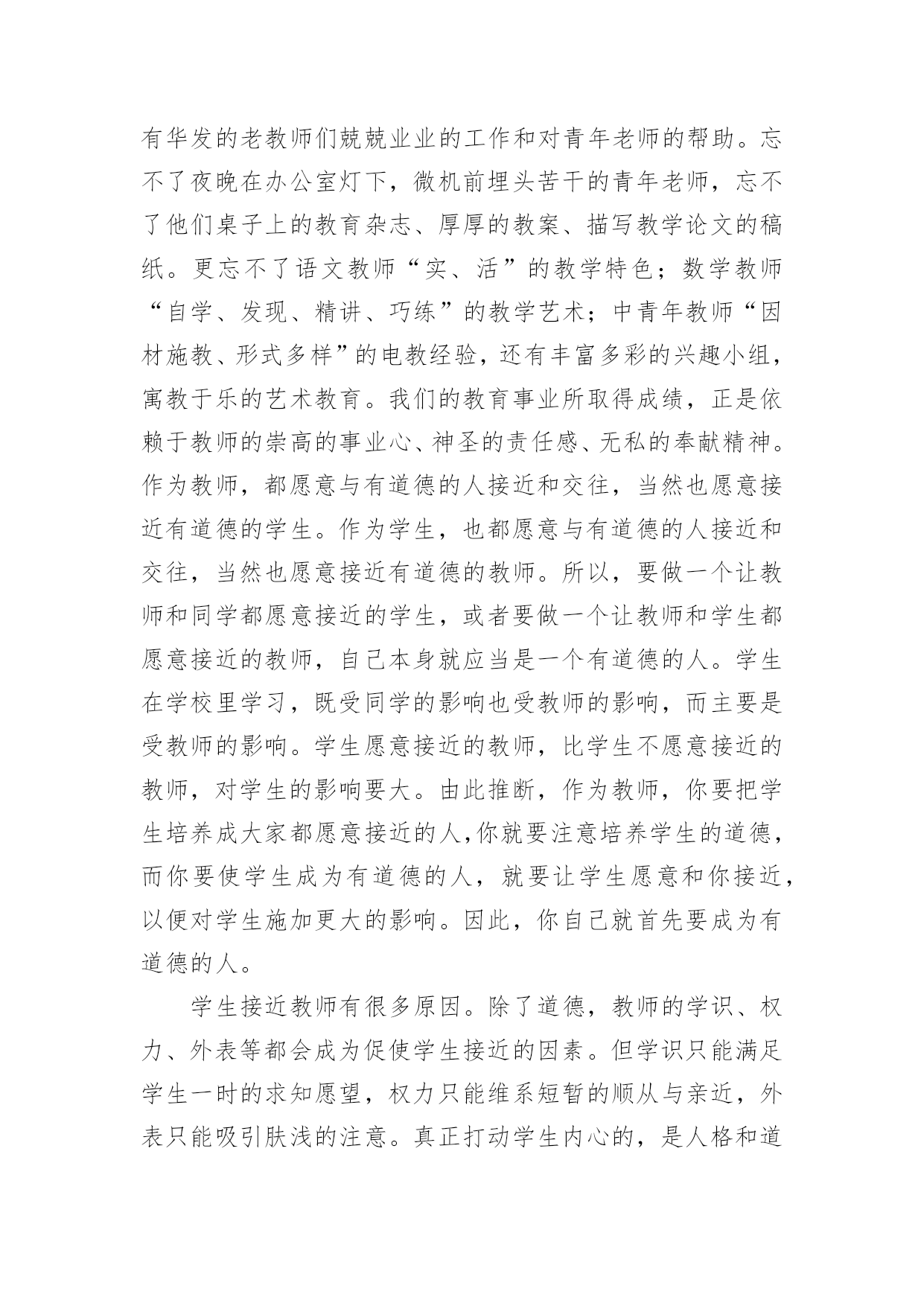 有华发的老教师们兢兢业业的工作和对青年老师的帮助。忘不了夜晚在办公室灯下，微机前埋头苦干的青年老师，忘不了他们桌子上的教育杂志、厚厚的教案、描写教学论文的稿纸。更忘不了语文教师“实、活”的教学特色；数学教师“自学、发现、精讲、巧练”的教学艺术；中青年教师“因材施教、形式多样”的电教经验，还有丰富多彩的兴趣小组，寓教于乐的艺术教育。我们的教育事业所取得成绩，正是依赖于教师的崇高的事业心、神圣的责任感、无私的奉献精神。作为教师，都愿意与有道德的人接近和交往，当然也愿意接近有道德的学生。作为学生，也都愿意与有道德的人接近和交往，当然也愿意接近有道德的教师。所以，要做一个让教师和同学都愿意接近的学生，或者要做一个让教师和学生都愿意接近的教师，自己本身就应当是一个有道德的人。学生在学校里学习，既受同学的影响也受教师的影响，而主要是受教师的影响。学生愿意接近的教师，比学生不愿意接近的教师，对学生的影响要大。由此推断，作为教师，你要把学生培养成大家都愿意接近的人,你就要注意培养学生的道德，而你要使学生成为有道德的人，就要让学生愿意和你接近，以便对学生施加更大的影响。因此，你自己就首先要成为有道德的人。

学生接近教师有很多原因。除了道德，教师的学识、权力、外表等都会成为促使学生接近的因素。但学识只能满足学生一时的求知愿望，权力只能维系短暂的顺从与亲近，外表只能吸引肤浅的注意。真正打动学生内心的，是人格和道